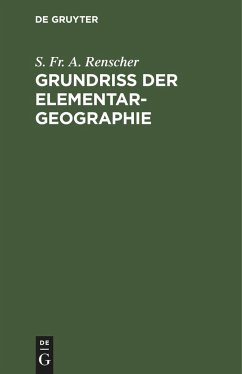 DE GRUYTER

S. Fr. A. Renscher

GRUNDRISS DER ELEMENTAR-GEOGRAPHIE

DE
G